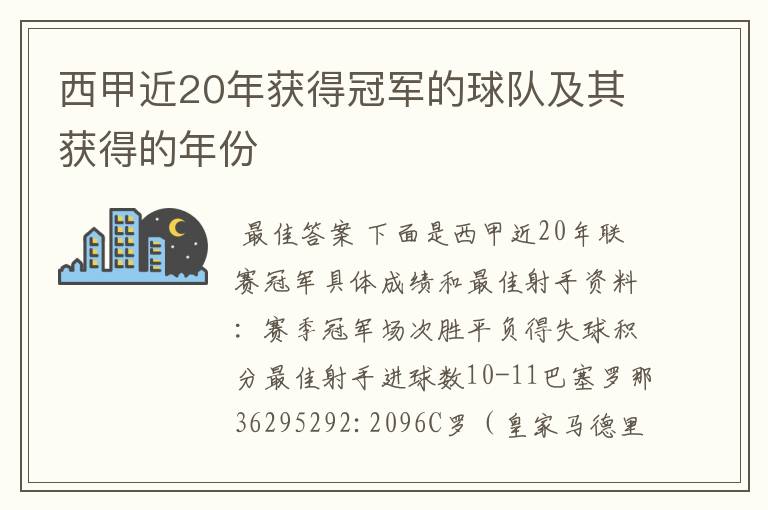 西甲近20年获得冠军的球队及其获得的年份

最佳答案 下面是西甲近20年联赛冠军具体成绩和最佳射手资料：赛季冠军场次胜平负得失球积分最佳射手进球数10-11巴塞罗那36295292:2096C罗（皇家马德里